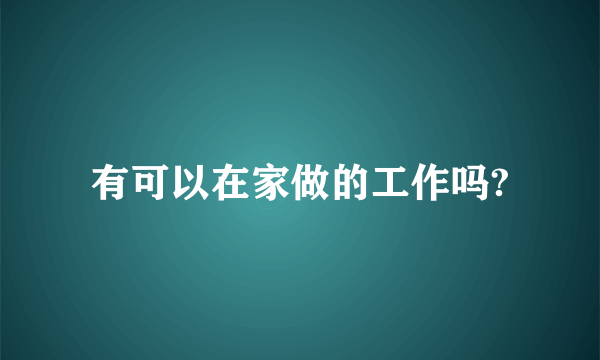 有可以在家做的工作吗?